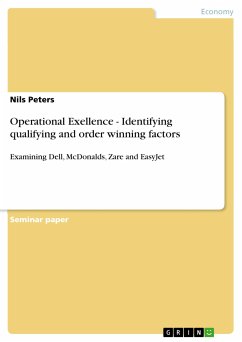 Economy

Nils Peters

Operational Exellence - Identifying qualifying and order winning factors

Examining Dell, McDonalds, Zare and EasyJet

Seminar paper

GRIN